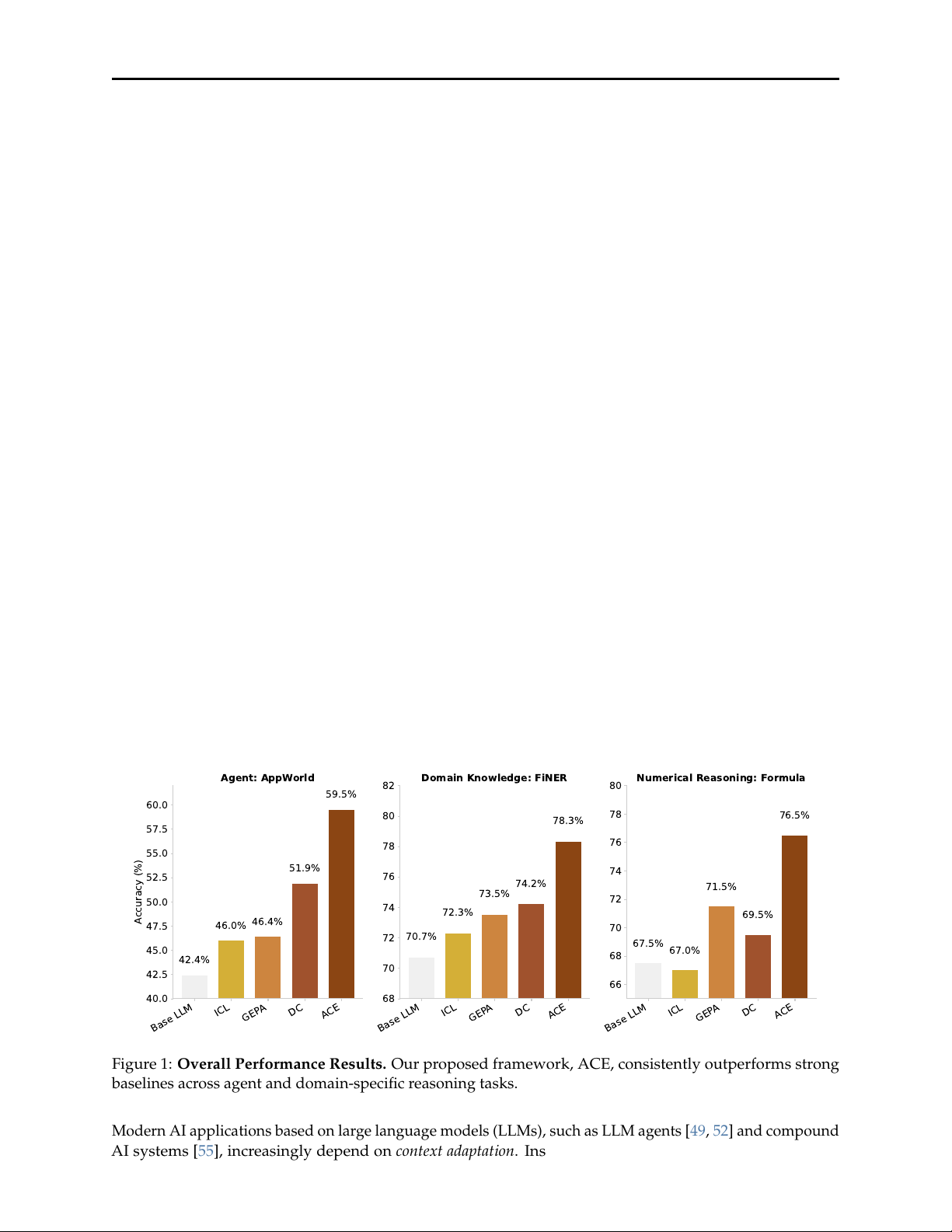 Agent: AppWorld

Accuracy (%)

60.0
57.5
55.0
52.5
50.0
47.5
45.0
42.5
40.0

42.4%
46.0%
46.4%
51.9%
59.5%

Base LLM
ICL
GEPA
DC
ACE

Domain Knowledge: FiNER

82
80
78
76
74
72
70
68

70.7%
72.3%
73.5%
74.2%
78.3%

Base LLM
ICL
GEPA
DC
ACE

Numerical Reasoning: Formula

80
78
76
74
72
70
68
66

67.5%
67.0%
71.5%
69.5%
76.5%

Base LLM
ICL
GEPA
DC
ACE

Figure 1: **Overall Performance Results.** Our proposed framework, ACE, consistently outperforms strong baselines across agent and domain-specific reasoning tasks.

Modern AI applications based on large language models (LLMs), such as LLM agents [49, 52] and compound AI systems [55], increasingly depend on *context adaptation*. Ins